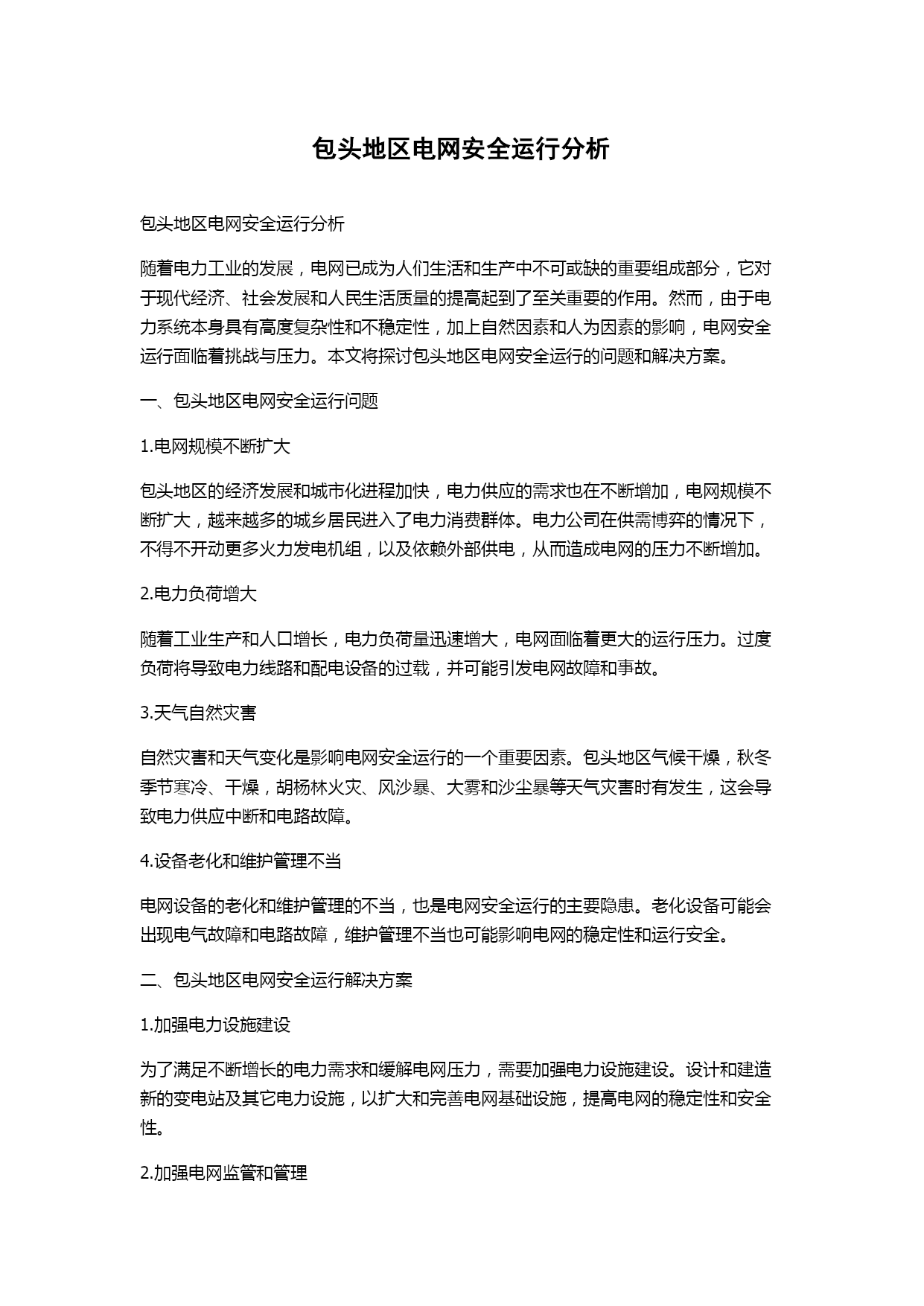 包头地区电网安全运行分析

包头地区电网安全运行分析

随着电力工业的发展，电网已成为人们生活和生产中不可或缺的重要组成部分，它对于现代经济、社会发展和人民生活质量的提高起到了至关重要的作用。然而，由于电力系统本身具有高度复杂性和不稳定性，加上自然因素和人为因素的影响，电网安全运行面临着挑战与压力。本文将探讨包头地区电网安全运行的问题和解决方案。

一、包头地区电网安全运行问题

1.电网规模不断扩大

包头地区的经济发展和城市化进程加快，电力供应的需求也在不断增加，电网规模不断扩大，越来越多的城乡居民进入了电力消费群体。电力公司在供需博弈的情况下，不得不开动更多火力发电机组，以及依赖外部供电，从而造成电网的压力不断增加。

2.电力负荷增大

随着工业生产和人口增长，电力负荷量迅速增大，电网面临着更大的运行压力。过度负荷将导致电力线路和配电设备的过载，并可能引发电网故障和事故。

3.天气自然灾害

自然灾害和天气变化是影响电网安全运行的一个重要因素。包头地区气候干燥，秋冬季节寒冷、干燥，胡杨林火灾、风沙暴、大雾和沙尘暴等天气灾害时有发生，这会导致电力供应中断和电路故障。

4.设备老化和维护管理不当

电网设备的老化和维护管理的不当，也是电网安全运行的主要隐患。老化设备可能会出现电气故障和电路故障，维护管理不当也可能影响电网的稳定性和运行安全。

二、包头地区电网安全运行解决方案

1.加强电力设施建设

为了满足不断增长的电力需求和缓解电网压力，需要加强电力设施建设。设计和建造新的变电站及其它电力设施，以扩大和完善电网基础设施，提高电网的稳定性和安全性。

2.加强电网监管和管理